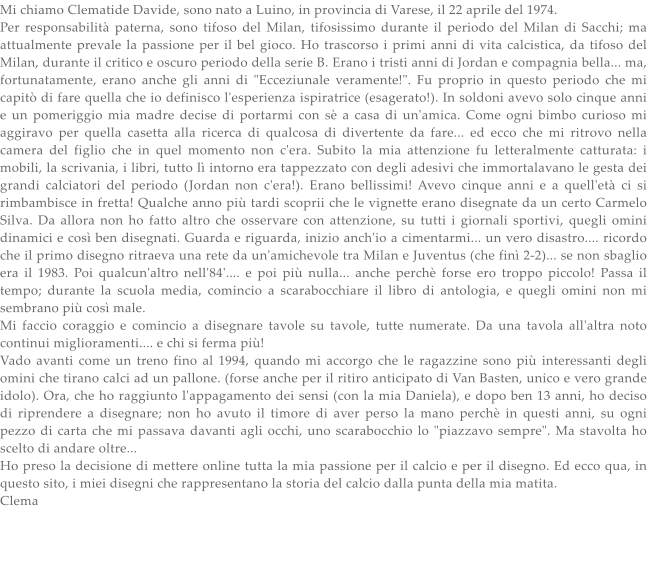 Mi chiamo Clematide Davide, sono nato a Luino, in provincia di Varese, il 22 aprile del 1974.
Per responsabilità paterna, sono tifoso del Milan, tifosissimo durante il periodo del Milan di Sacchi; ma attualmente prevale la passione per il bel gioco. Ho trascorso i primi anni di vita calcistica, da tifoso del Milan, durante il critico e oscuro periodo della serie B. Erano i tristi anni di Jordan e compagnia bella... ma, fortunatamente, erano anche gli anni di "Ecceziunale veramente!". Fu proprio in questo periodo che mi capitò di fare quella che io definisco l'esperienza ispiratrice (esagerato!). In soldoni avevo solo cinque anni e un pomeriggio mia madre decise di portarmi con sè a casa di un'amica. Come ogni bimbo curioso mi aggiravo per quella casetta alla ricerca di qualcosa di divertente da fare... ed ecco che mi ritrovo nella camera del figlio che in quel momento non c'era. Subito la mia attenzione fu letteralmente catturata: i mobili, la scrivania, i libri, tutto lì intorno era tappezzato con degli adesivi che immortalavano le gesta dei grandi calciatori del periodo (Jordan non c'era!). Erano bellissimi! Avevo cinque anni e a quell'età ci si rimbambisce in fretta! Qualche anno più tardi scoprii che le vignette erano disegnate da un certo Carmelo Silva. Da allora non ho fatto altro che osservare con attenzione, su tutti i giornali sportivi, quegli omini dinamici e così ben disegnati. Guarda e riguarda, inizio anch'io a cimentarmi... un vero disastro.... ricordo che il primo disegno ritraeva una rete da un'amichevole tra Milan e Juventus (che finì 2-2)... se non sbaglio era il 1983. Poi qualcun'altro nell'84'.... e poi più nulla... anche perchè forse ero troppo piccolo! Passa il tempo; durante la scuola media, comincio a scarabocchiare il libro di antologia, e quegli omini non mi sembrano più così male.
Mi faccio coraggio e comincio a disegnare tavole su tavole, tutte numerate. Da una tavola all'altra noto continui miglioramenti.... e chi si ferma più!
Vado avanti come un treno fino al 1994, quando mi accorgo che le ragazzine sono più interessanti degli omini che tirano calci ad un pallone. (forse anche per il ritiro anticipato di Van Basten, unico e vero grande idolo). Ora, che ho raggiunto l'appagamento dei sensi (con la mia Daniela), e dopo ben 13 anni, ho deciso di riprendere a disegnare; non ho avuto il timore di aver perso la mano perchè in questi anni, su ogni pezzo di carta che mi passava davanti agli occhi, uno scarabocchio lo "piazzavo sempre". Ma stavolta ho scelto di andare oltre...
Ho preso la decisione di mettere online tutta la mia passione per il calcio e per il disegno. Ed ecco qua, in questo sito, i miei disegni che rappresentano la storia del calcio dalla punta della mia matita.
Clema